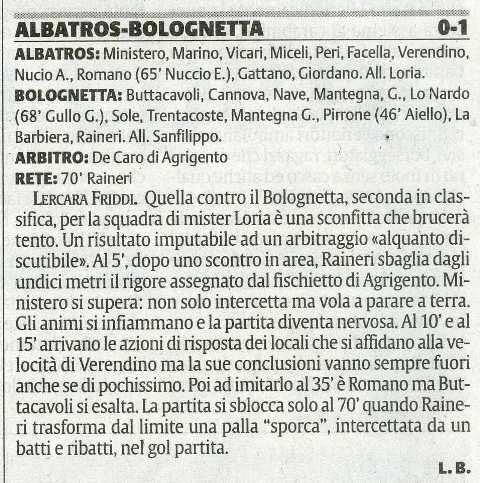 ALBATROS-BOLOGNETTA 0-1

ALBATROS: Ministero, Marino, Vicari, Miceli, Peri, Facella, Verendino, Nucio A., Romano (65' Nuccio E.), Gattano, Giordano. All. Loria.

BOLOGNETTA: Buttacavoli, Cannova, Nave, Mantegna, G., Lo Nardo (68' Gullo G.), Sole, Trentacoste, Mantegna G., Pirrone (46' Aiello), La Barbiera, Raineri. All. Sanfilippo.

ARBITRO: De Caro di Agrigento

RETE: 70' Raineri

LERCARA FRIDDI. Quella contro il Bolognetta, seconda in classifica, per la squadra di mister Loria è una sconfitta che brucerà tento. Un risultato imputabile ad un arbitraggio «alquanto discutibile». Al 5', dopo uno scontro in area, Raineri sbaglia dagli undici metri il rigore assegnato dal fischietto di Agrigento. Ministero si supera: non solo intercetta ma vola a parare a terra. Gli animi si infiammano e la partita diventa nervosa. Al 10' e al 15' arrivano le azioni di risposta dei locali che si affidano alla velocità di Verendino ma la sue conclusioni vanno sempre fuori anche se di pochissimo. Poi ad imitarlo al 35' è Romano ma Buttacavoli si esalta. La partita si sblocca solo al 70' quando Raineri trasforma dal limite una palla "sporca", intercettata da un batti e ribatti, nel gol partita.

L. B.